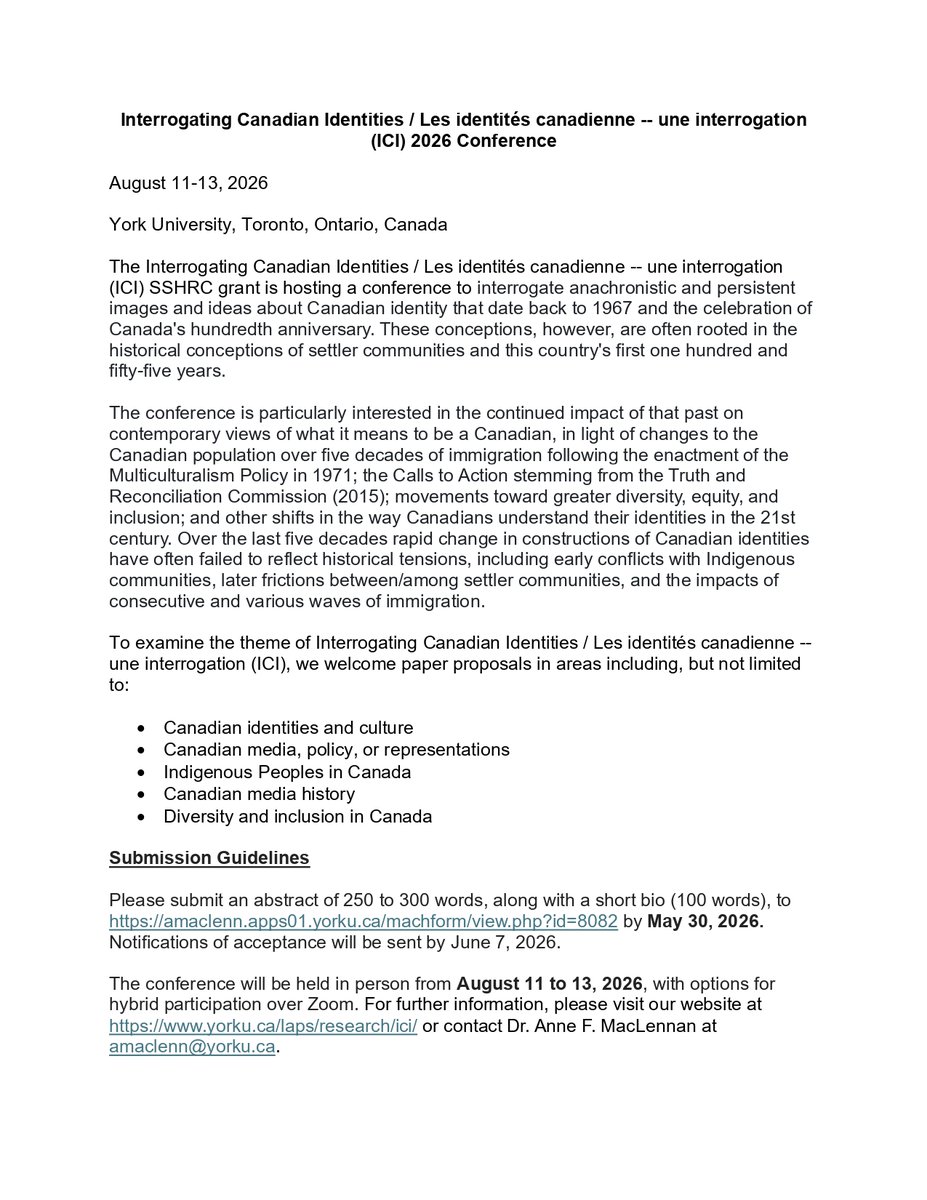 Interrogating Canadian Identities / Les identités canadienne -- une interrogation (ICI) 2026 Conference

August 11-13, 2026

York University, Toronto, Ontario, Canada

The Interrogating Canadian Identities / Les identités canadienne -- une interrogation (ICI) SSHRC grant is hosting a conference to interrogate anachronistic and persistent images and ideas about Canadian identity that date back to 1967 and the celebration of Canada's hundredth anniversary. These conceptions, however, are often rooted in the historical conceptions of settler communities and this country's first one hundred and fifty-five years.

The conference is particularly interested in the continued impact of that past on contemporary views of what it means to be a Canadian, in light of changes to the Canadian population over five decades of immigration following the enactment of the Multiculturalism Policy in 1971; the Calls to Action stemming from the Truth and Reconciliation Commission (2015); movements toward greater diversity, equity, and inclusion; and other shifts in the way Canadians understand their identities in the 21st century. Over the last five decades rapid change in constructions of Canadian identities have often failed to reflect historical tensions, including early conflicts with Indigenous communities, later frictions between/among settler communities, and the impacts of consecutive and various waves of immigration.

To examine the theme of Interrogating Canadian Identities / Les identités canadienne -- une interrogation (ICI), we welcome paper proposals in areas including, but not limited to:

• Canadian identities and culture
• Canadian media, policy, or representations
• Indigenous Peoples in Canada
• Canadian media history
• Diversity and inclusion in Canada

Submission Guidelines

Please submit an abstract of 250 to 300 words, along with a short bio (100 words), to https://amaclenn.apps01.yorku.ca/machform/view.php?id=8082 by May 30, 2026. Notifications of acceptance will be sent by June 7, 2026.

The conference will be held in person from August 11 to 13, 2026, with options for hybrid participation over Zoom. For further information, please visit our website at https://www.yorku.ca/laps/research/ici/ or contact Dr. Anne F. MacLennan at amaclenn@yorku.ca.